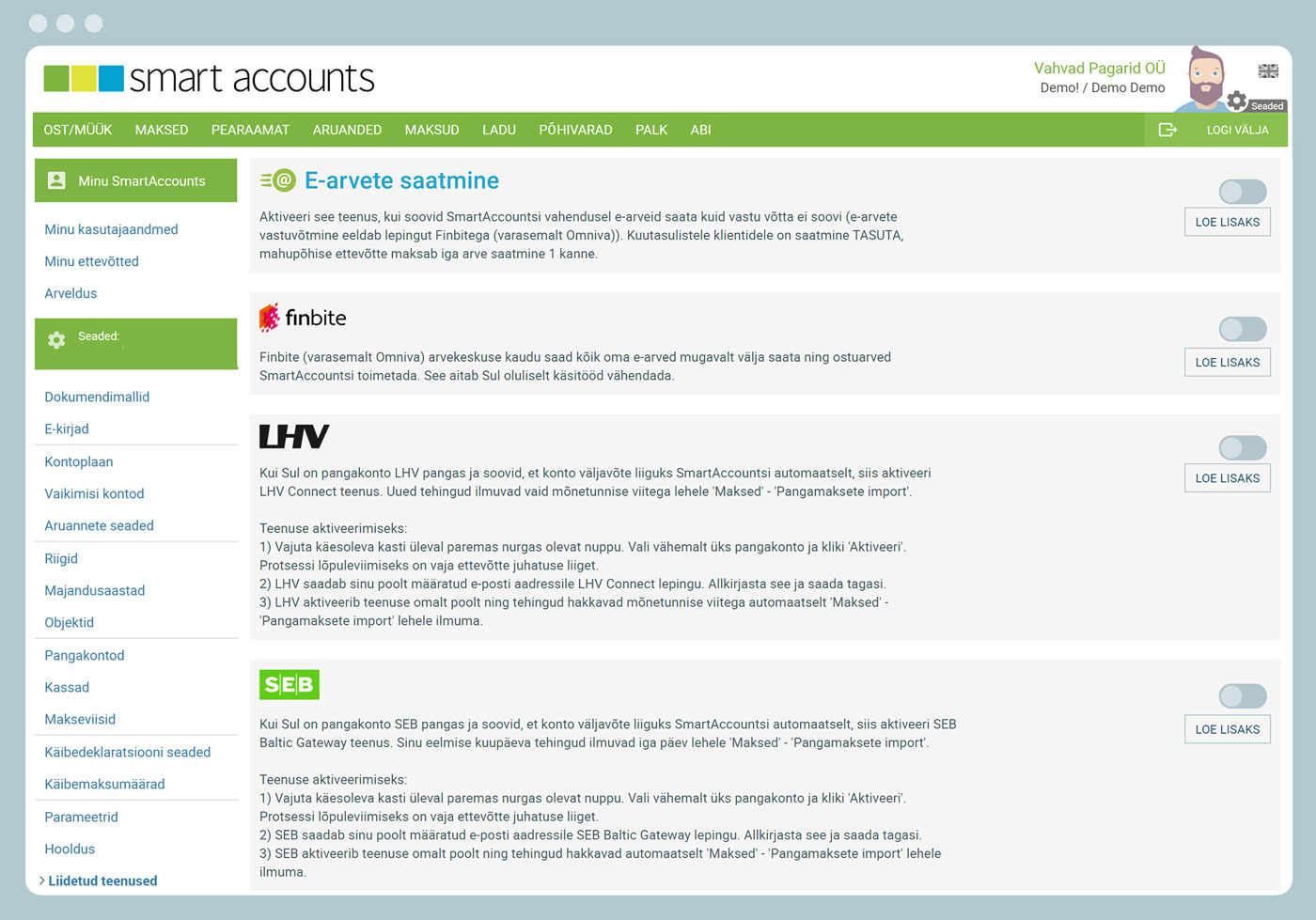 smart accounts

Vahvad Pagarid OÜ
Demo! / Demo Demo

Seaded

OST/MÜÜK MAKSED PEARAAMAT ARUANDED MAKSUD LADU PÕHIVARAD PALK ABI

LOGI VÄLJA

Minu SmartAccounts

Minu kasutajaandmed
Minu ettevõtted
Arveldus

Seaded:

Dokumendimallid
E-kirjad
Kontoplaan
Vaikimisi kontod
Aruannete seaded
Riigid
Majandusaastad
Objektid
Pangakontod
Kassad
Makseviisid
Käibedeklaratsiooni seaded
Käibemaksumäärad
Parameetrid
Hooldus
Liidetud teenused

E-arvete saatmine

Aktiveeri see teenus, kui soovid SmartAccountsi vahendusel e-arveid saata kuid vastu võtta ei soovi (e-arvete vastuvõtmine eeldab lepingut Finbitega (varasemalt Omniva)). Kuutasulistele klientidele on saatmine TASUTA, mahupõhise ettevõtte maksab iga arve saatmine 1 kanne.

LOE LISAKS

finbite

Finbite (varasemalt Omniva) arvekeskuse kaudu saad kõik oma e-arved mugavalt välja saata ning ostuarved SmartAccountsi toimetada. See aitab Sul oluliselt käsitööd vähendada.

LOE LISAKS

LHV

Kui Sul on pangakonto LHV pangas ja soovid, et konto väljavõte liiguks SmartAccountsi automaatselt, siis aktiveeri LHV Connect teenus. Uued tehingud ilmuvad vaid mõnetunnise viitega lehele 'Maksed' - 'Pangamaksete import'.

Teenuse aktiveerimiseks:
1) Vajuta käesoleva kasti üleval paremas nurgas olevat nuppu. Vali vähemalt üks pangakonto ja kliki 'Aktiveeri'. Protsessi lõpuleviimiseks on vaja ettevõtte juhatuse liiget.
2) LHV saadab sinu poolt määratud e-posti aadressile LHV Connect lepingu. Allkirjasta see ja saada tagasi.
3) LHV aktiveerib teenuse omalt poolt ning tehingud hakkavad mõnetunnise viitega automaatselt 'Maksed' - 'Pangamaksete import' lehele ilmuma.

LOE LISAKS

SEB

Kui Sul on pangakonto SEB pangas ja soovid, et konto väljavõte liiguks SmartAccountsi automaatselt, siis aktiveeri SEB Baltic Gateway teenus. Sinu eelmise kuupäeva tehingud ilmuvad iga päev lehele 'Maksed' - 'Pangamaksete import'.

Teenuse aktiveerimiseks:
1) Vajuta käesoleva kasti üleval paremas nurgas olevat nuppu. Vali vähemalt üks pangakonto ja kliki 'Aktiveeri'. Protsessi lõpuleviimiseks on vaja ettevõtte juhatuse liiget.
2) SEB saadab sinu poolt määratud e-posti aadressile SEB Baltic Gateway lepingu. Allkirjasta see ja saada tagasi.
3) SEB aktiveerib teenuse omalt poolt ning tehingud hakkavad automaatselt 'Maksed' - 'Pangamaksete import' lehele ilmuma.

LOE LISAKS